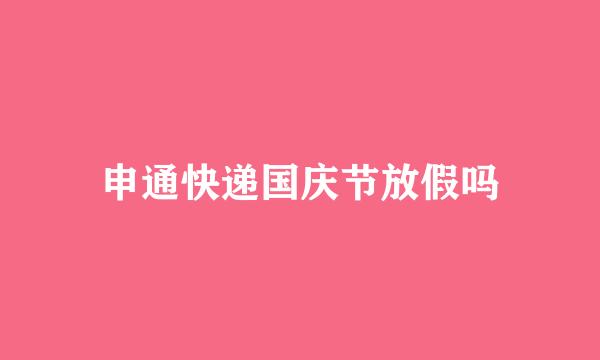 申通快递国庆节放假吗